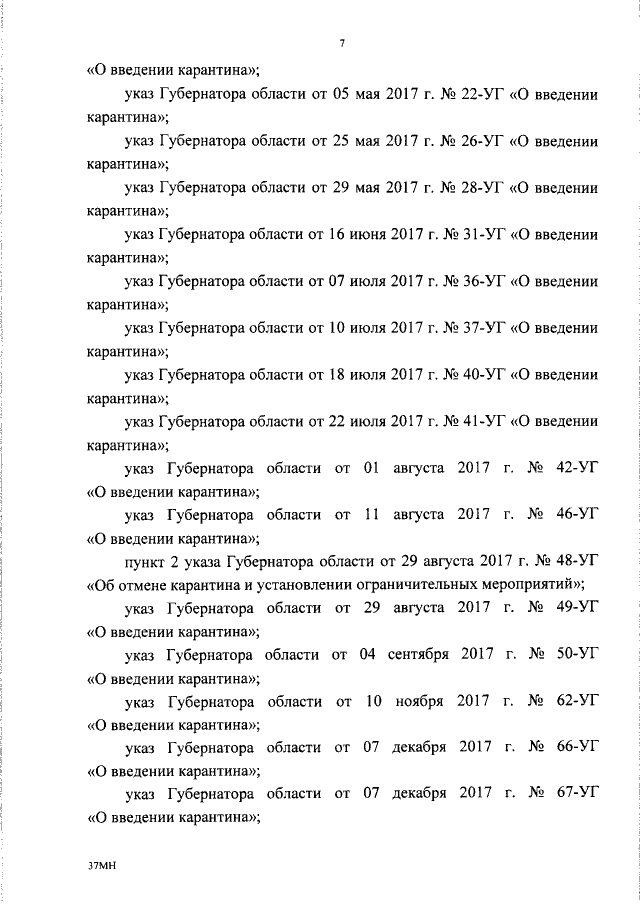 7

«О введении карантина»;

указ Губернатора области от 05 мая 2017 г. № 22-УГ «О введении карантина»;

указ Губернатора области от 25 мая 2017 г. № 26-УГ «О введении карантина»;

указ Губернатора области от 29 мая 2017 г. № 28-УГ «О введении карантина»;

указ Губернатора области от 16 июня 2017 г. № 31-УГ «О введении карантина»;

указ Губернатора области от 07 июля 2017 г. № 36-УГ «О введении карантина»;

указ Губернатора области от 10 июля 2017 г. № 37-УГ «О введении карантина»;

указ Губернатора области от 18 июля 2017 г. № 40-УГ «О введении карантина»;

указ Губернатора области от 22 июля 2017 г. № 41-УГ «О введении карантина»;

указ Губернатора области от 01 августа 2017 г. № 42-УГ «О введении карантина»;

указ Губернатора области от 11 августа 2017 г. № 46-УГ «О введении карантина»;

пункт 2 указа Губернатора области от 29 августа 2017 г. № 48-УГ «Об отмене карантина и установлении ограничительных мероприятий»;

указ Губернатора области от 29 августа 2017 г. № 49-УГ «О введении карантина»;

указ Губернатора области от 04 сентября 2017 г. № 50-УГ «О введении карантина»;

указ Губернатора области от 10 ноября 2017 г. № 62-УГ «О введении карантина»;

указ Губернатора области от 07 декабря 2017 г. № 66-УГ «О введении карантина»;

указ Губернатора области от 07 декабря 2017 г. № 67-УГ «О введении карантина»;

37МН